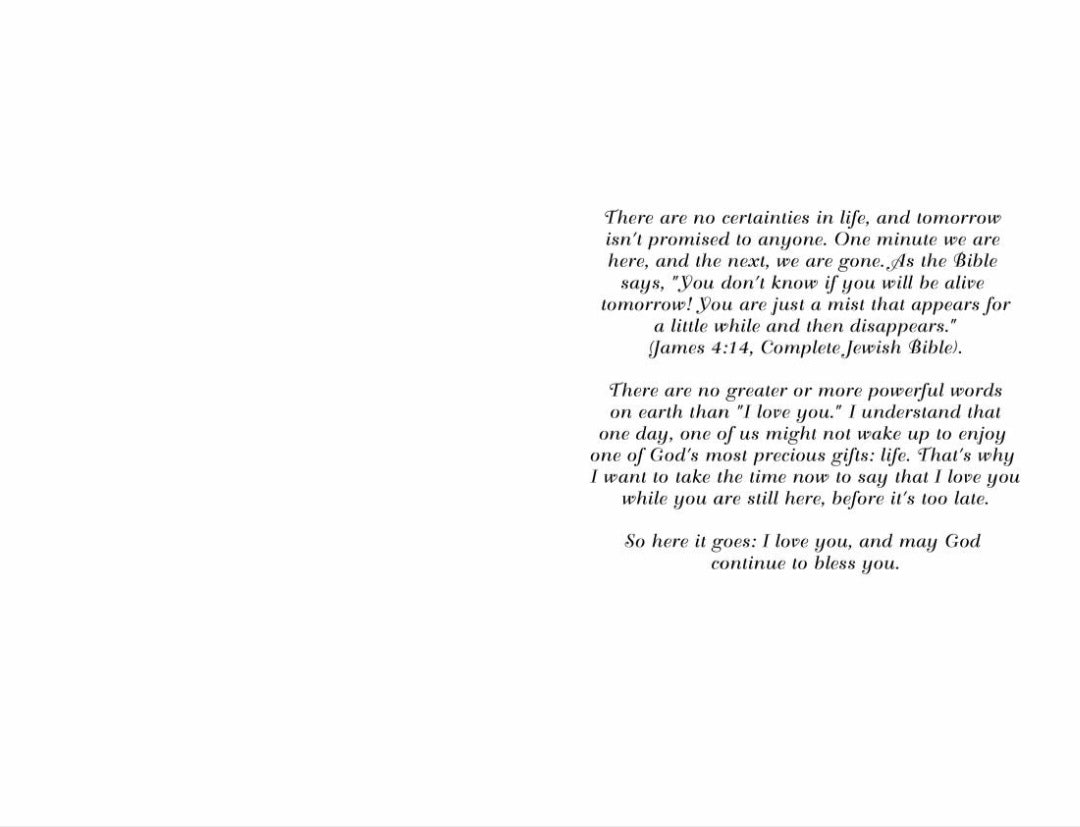 There are no certainties in life, and tomorrow isn't promised to anyone. One minute we are here, and the next, we are gone. As the Bible says, "You don't know if you will be alive tomorrow! You are just a mist that appears for a little while and then disappears." (James 4:14, Complete Jewish Bible).

There are no greater or more powerful words on earth than "I love you." I understand that one day, one of us might not wake up to enjoy one of God's most precious gifts: life. That's why I want to take the time now to say that I love you while you are still here, before it's too late.

So here it goes: I love you, and may God continue to bless you.